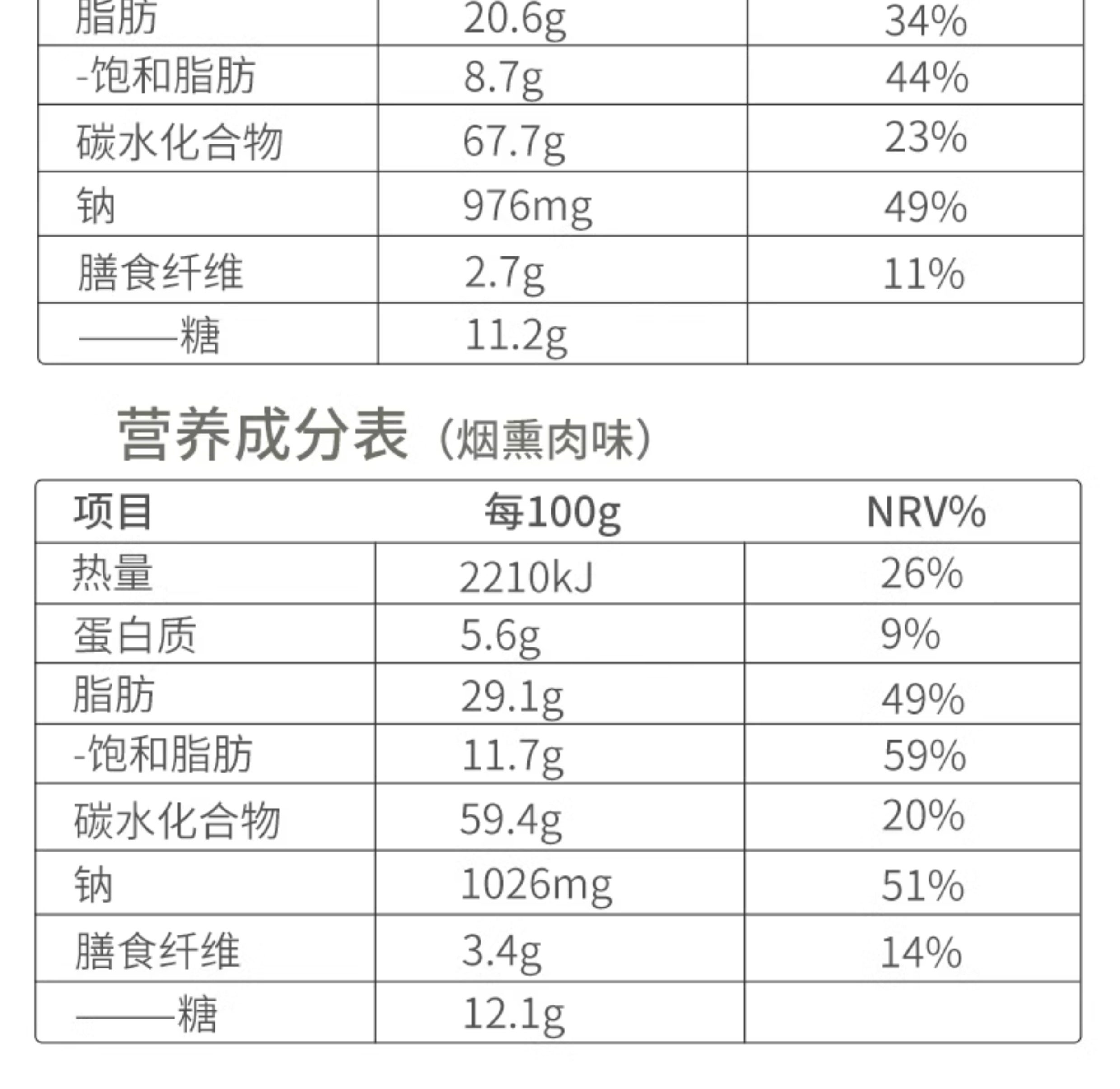 | 脂肪 | 20.6g | 34% |
|---|---|---|
| -饱和脂肪 | 8.7g | 44% |
| 碳水化合物 | 67.7g | 23% |
| 钠 | 976mg | 49% |
| 膳食纤维 | 2.7g | 11% |
| ——糖 | 11.2g | |

营养成分表（烟熏肉味）

| 项目 | 每100g | NRV% |
|---|---|---|
| 热量 | 2210kJ | 26% |
| 蛋白质 | 5.6g | 9% |
| 脂肪 | 29.1g | 49% |
| -饱和脂肪 | 11.7g | 59% |
| 碳水化合物 | 59.4g | 20% |
| 钠 | 1026mg | 51% |
| 膳食纤维 | 3.4g | 14% |
| ——糖 | 12.1g | |